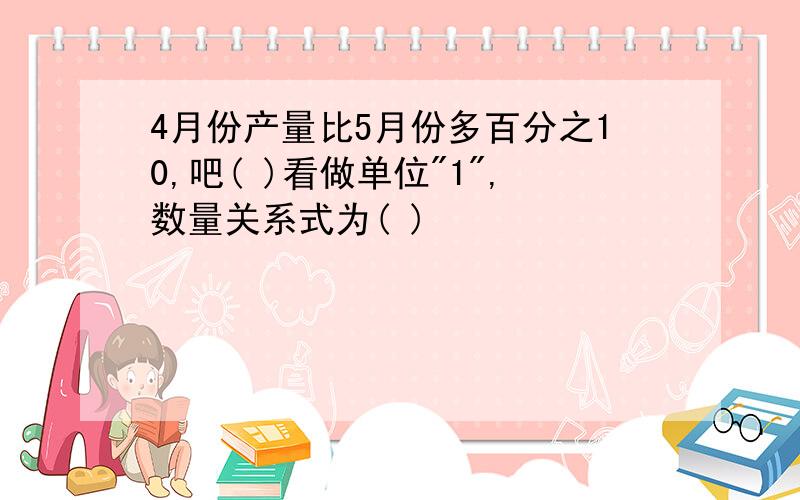 4月份产量比5月份多百分之10,吧( )看做单位"1",数量关系式为( )